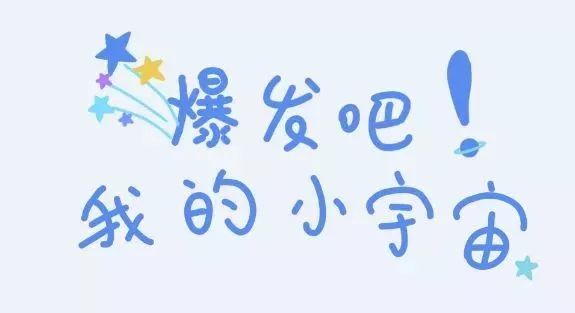 爆发吧！
我的小宇宙